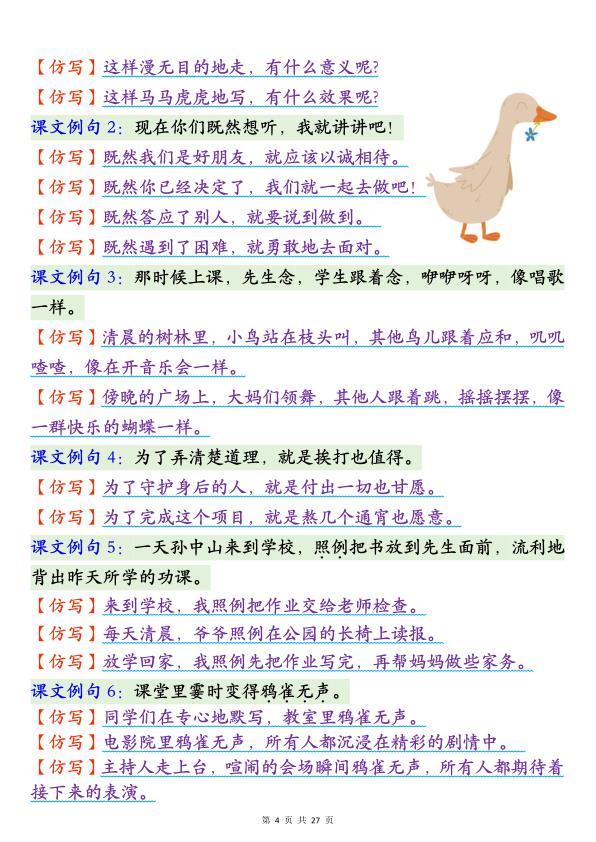 【仿写】这样漫无目的地走，有什么意义呢？

【仿写】这样马马虎虎地写，有什么效果呢？

课文例句 2：现在你们既然想听，我就讲讲吧！

【仿写】既然我们是好朋友，就应该以诚相待。

【仿写】既然你已经决定了，我们就一起去做吧！

【仿写】既然答应了别人，就要说到做到。

【仿写】既然遇到了困难，就勇敢地去面对。

课文例句 3：那时候上课，先生念，学生跟着念，咿咿呀呀，像唱歌一样。

【仿写】清晨的树林里，小鸟站在枝头叫，其他鸟儿跟着应和，叽叽喳喳，像在开音乐会一样。

【仿写】傍晚的广场上，大妈们领舞，其他人跟着跳，摇摇摆摆，像一群快乐的蝴蝶一样。

课文例句 4：为了弄清楚道理，就是挨打也值得。

【仿写】为了守护身后的人，就是付出一切也甘愿。

【仿写】为了完成这个项目，就是熬几个通宵也愿意。

课文例句 5：一天孙中山来到学校，照例把书放到先生面前，流利地背出昨天所学的功课。

【仿写】来到学校，我照例把作业交给老师检查。

【仿写】每天清晨，爷爷照例在公园的长椅上读报。

【仿写】放学回家，我照例先把作业写完，再帮妈妈做些家务。

课文例句 6：课堂里霎时变得鸦雀无声。

【仿写】同学们在专心地默写，教室里鸦雀无声。

【仿写】电影院里鸦雀无声，所有人都沉浸在精彩的剧情中。

【仿写】主持人走上台，喧闹的会场瞬间鸦雀无声，所有人都期待着接下来的表演。

第 4 页 共 27 页